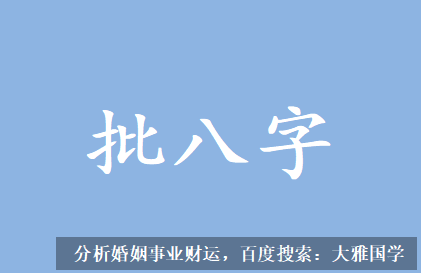 批八字

分析婚姻事业财运，百度搜索：大雅国学